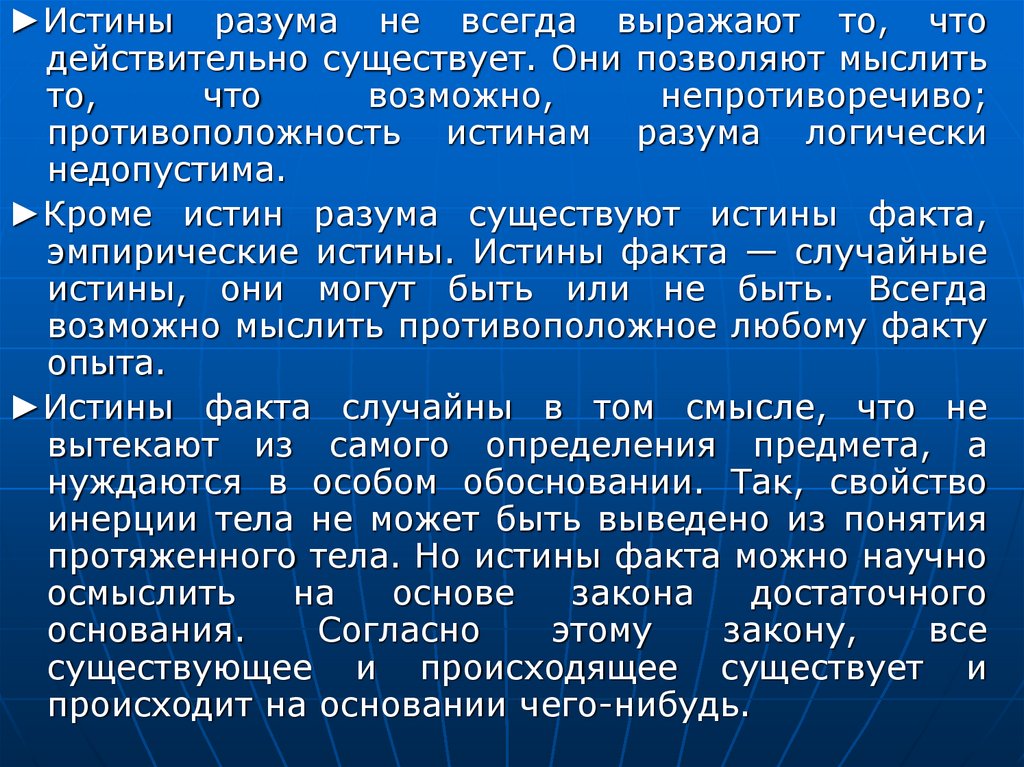 ►Истины разума не всегда выражают то, что действительно существует. Они позволяют мыслить то, что возможно, непротиворечиво; противоположность истинам разума логически недопустима.

►Кроме истин разума существуют истины факта, эмпирические истины. Истины факта — случайные истины, они могут быть или не быть. Всегда возможно мыслить противоположное любому факту опыта.

►Истины факта случайны в том смысле, что не вытекают из самого определения предмета, а нуждаются в особом обосновании. Так, свойство инерции тела не может быть выведено из понятия протяженного тела. Но истины факта можно научно осмыслить на основе закона достаточного основания. Согласно этому закону, все существующее и происходящее существует и происходит на основании чего-нибудь.